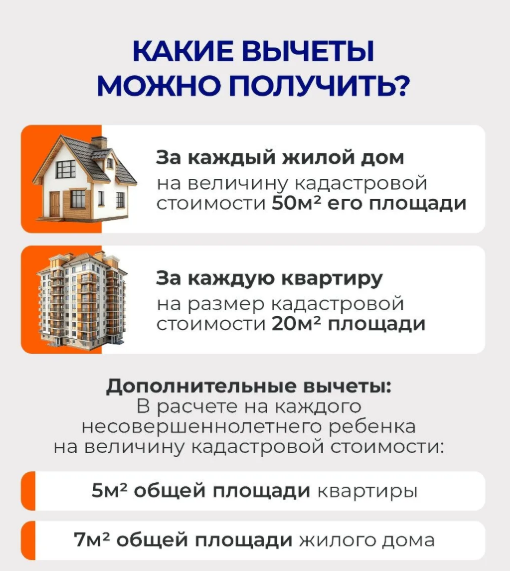 КАКИЕ ВЫЧЕТЫ МОЖНО ПОЛУЧИТЬ?

За каждый жилой дом
на величину кадастровой стоимости 50м² его площади

За каждую квартиру
на размер кадастровой стоимости 20м² площади

Дополнительные вычеты:
В расчете на каждого несовершеннолетнего ребенка на величину кадастровой стоимости:

5м² общей площади квартиры

7м² общей площади жилого дома